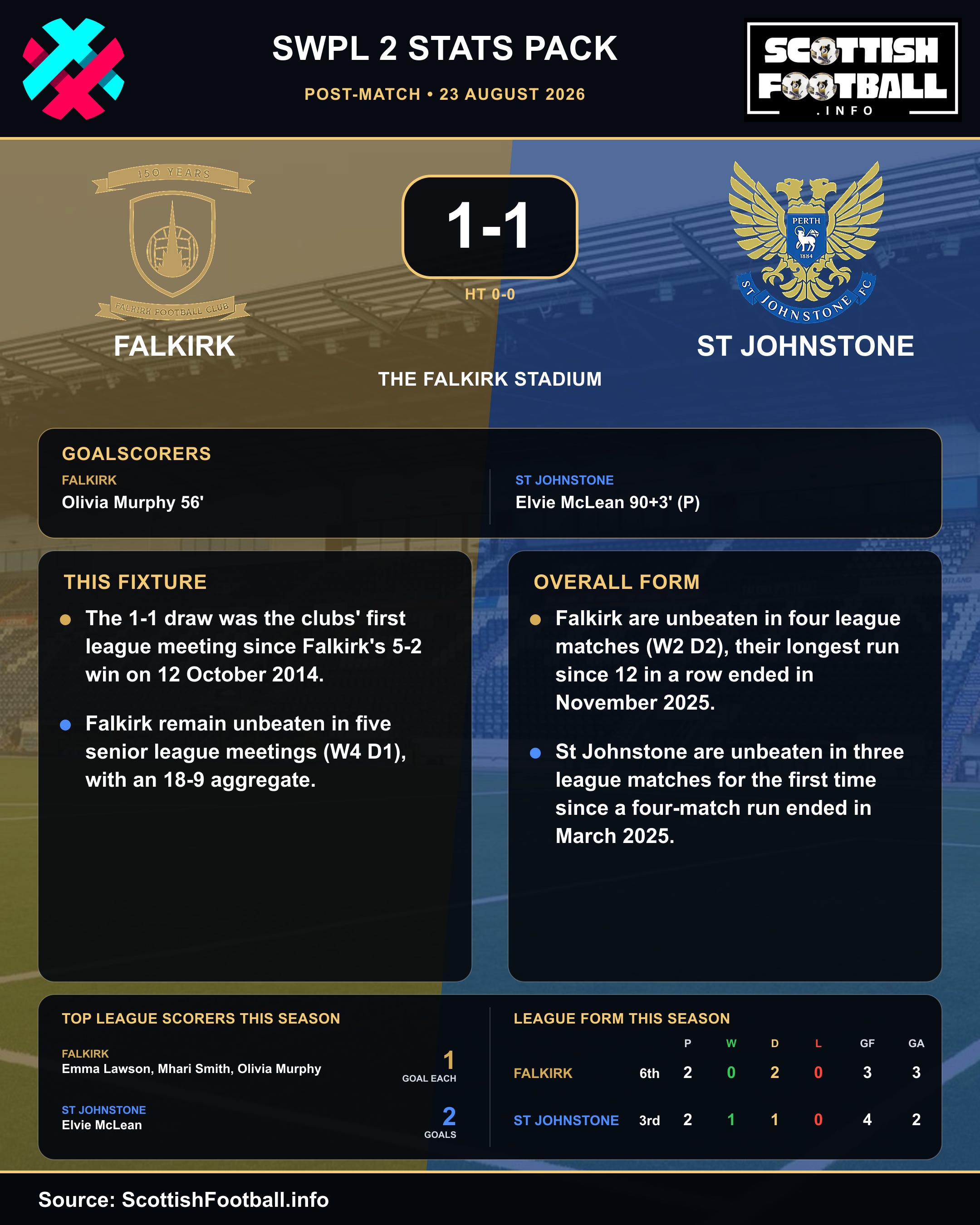 SWPL 2 STATS PACK

POST-MATCH • 23 AUGUST 2026

SCOTTISH FOOTBALL .INFO

150 YEARS

FALKIRK FOOTBALL CLUB

FALKIRK

1-1

HT 0-0

PERTH 1884

ST JOHNSTONE FC

ST JOHNSTONE

THE FALKIRK STADIUM

GOALSCORERS

FALKIRK
Olivia Murphy 56'

ST JOHNSTONE
Elvie McLean 90+3' (P)

THIS FIXTURE

The 1-1 draw was the clubs' first league meeting since Falkirk's 5-2 win on 12 October 2014.

Falkirk remain unbeaten in five senior league meetings (W4 D1), with an 18-9 aggregate.

OVERALL FORM

Falkirk are unbeaten in four league matches (W2 D2), their longest run since 12 in a row ended in November 2025.

St Johnstone are unbeaten in three league matches for the first time since a four-match run ended in March 2025.

TOP LEAGUE SCORERS THIS SEASON

FALKIRK
Emma Lawson, Mhari Smith, Olivia Murphy
1
GOAL EACH

ST JOHNSTONE
Elvie McLean
2
GOALS

LEAGUE FORM THIS SEASON

| | | P | W | D | L | GF | GA |
|---|---|---|---|---|---|---|---|
| FALKIRK | 6th | 2 | 0 | 2 | 0 | 3 | 3 |
| ST JOHNSTONE | 3rd | 2 | 1 | 1 | 0 | 4 | 2 |

Source: ScottishFootball.info